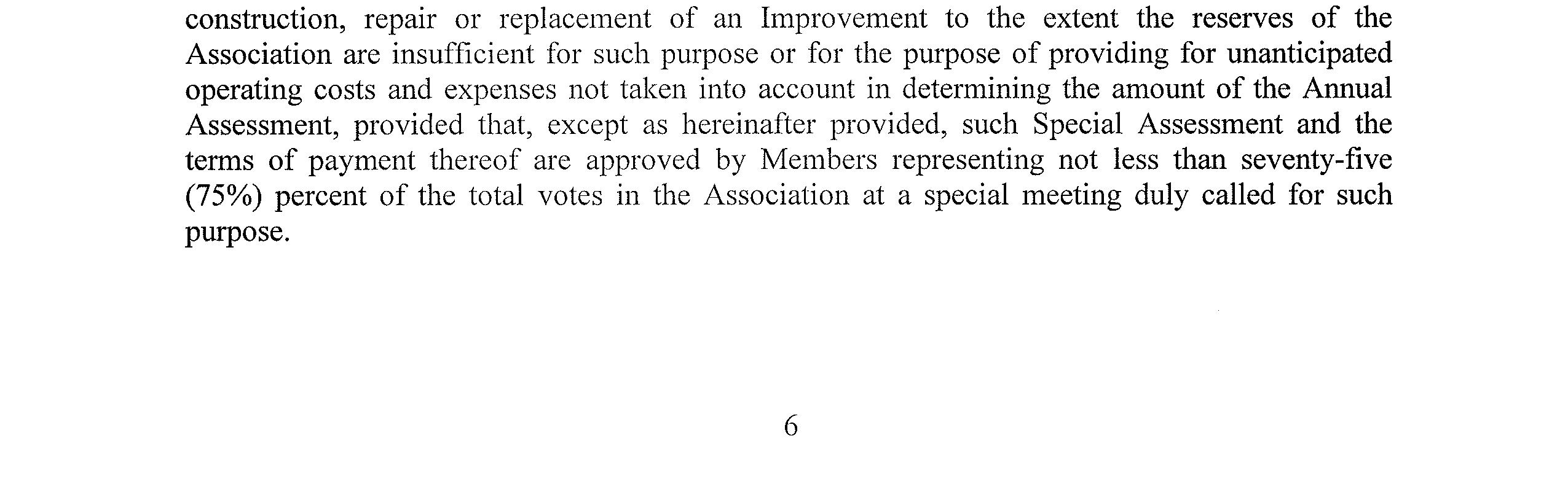 construction, repair or replacement of an Improvement to the extent the reserves of the Association are insufficient for such purpose or for the purpose of providing for unanticipated operating costs and expenses not taken into account in determining the amount of the Annual Assessment, provided that, except as hereinafter provided, such Special Assessment and the terms of payment thereof are approved by Members representing not less than seventy-five (75%) percent of the total votes in the Association at a special meeting duly called for such purpose.

6